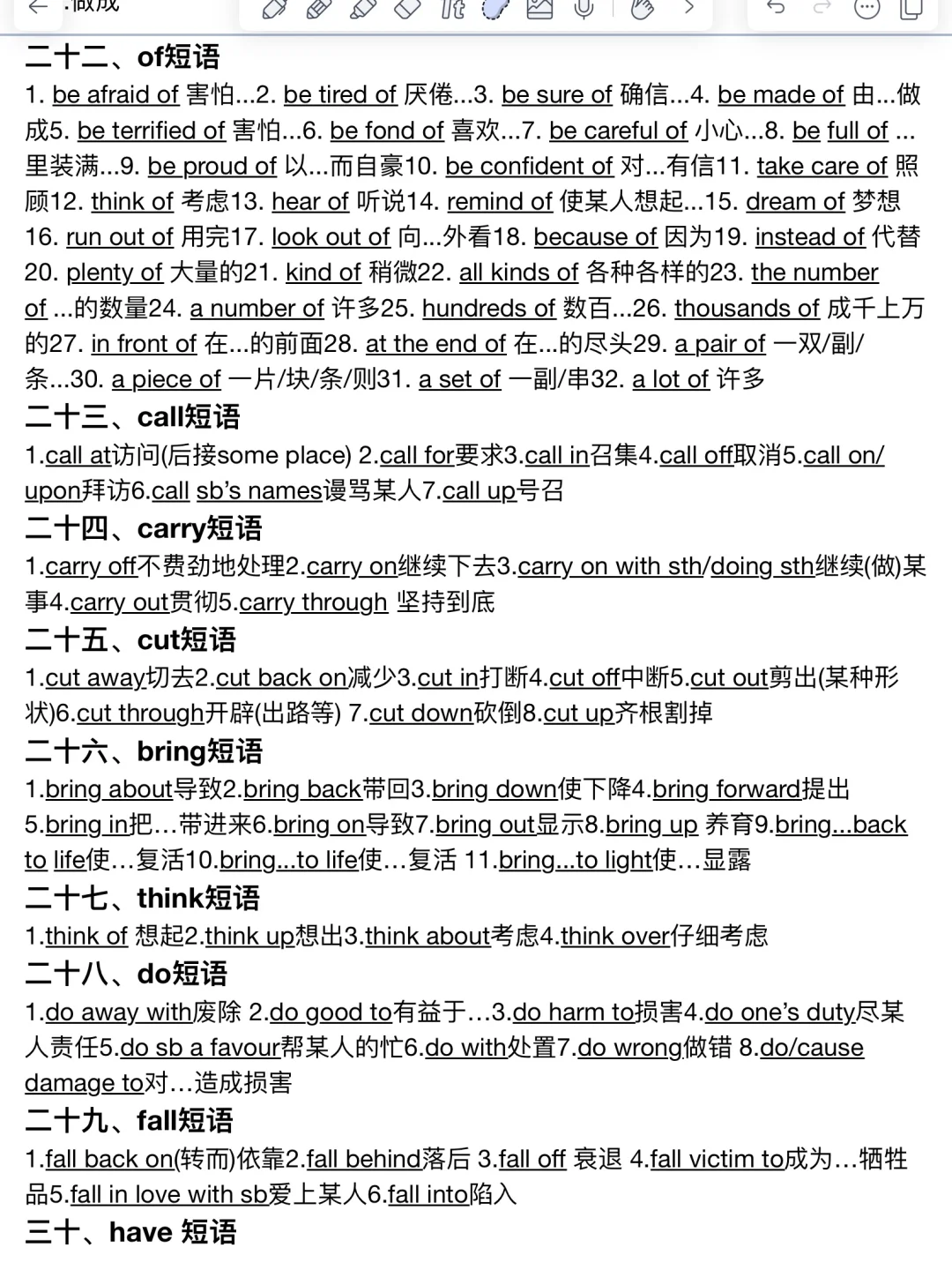 .做成

二十二、of短语

1. be afraid of 害怕...2. be tired of 厌倦...3. be sure of 确信...4. be made of 由...做成5. be terrified of 害怕...6. be fond of 喜欢...7. be careful of 小心...8. be full of ...里装满...9. be proud of 以...而自豪10. be confident of 对...有信11. take care of 照顾12. think of 考虑13. hear of 听说14. remind of 使某人想起...15. dream of 梦想16. run out of 用完17. look out of 向...外看18. because of 因为19. instead of 代替20. plenty of 大量的21. kind of 稍微22. all kinds of 各种各样的23. the number of ...的数量24. a number of 许多25. hundreds of 数百...26. thousands of 成千上万的27. in front of 在...的前面28. at the end of 在...的尽头29. a pair of 一双/副/条...30. a piece of 一片/块/条/则31. a set of 一副/串32. a lot of 许多

二十三、call短语

1.call at访问(后接some place) 2.call for要求3.call in召集4.call off取消5.call on/upon拜访6.call sb's names谩骂某人7.call up号召

二十四、carry短语

1.carry off不费劲地处理2.carry on继续下去3.carry on with sth/doing sth继续(做)某事4.carry out贯彻5.carry through 坚持到底

二十五、cut短语

1.cut away切去2.cut back on减少3.cut in打断4.cut off中断5.cut out剪出(某种形状)6.cut through开辟(出路等) 7.cut down砍倒8.cut up齐根割掉

二十六、bring短语

1.bring about导致2.bring back带回3.bring down使下降4.bring forward提出5.bring in把…带进来6.bring on导致7.bring out显示8.bring up 养育9.bring...back to life使…复活10.bring...to life使…复活 11.bring...to light使…显露

二十七、think短语

1.think of 想起2.think up想出3.think about考虑4.think over仔细考虑

二十八、do短语

1.do away with废除 2.do good to有益于…3.do harm to损害4.do one's duty尽某人责任5.do sb a favour帮某人的忙6.do with处置7.do wrong做错 8.do/cause damage to对…造成损害

二十九、fall短语

1.fall back on(转而)依靠2.fall behind落后 3.fall off 衰退 4.fall victim to成为…牺牲品5.fall in love with sb爱上某人6.fall into陷入

三十、have 短语